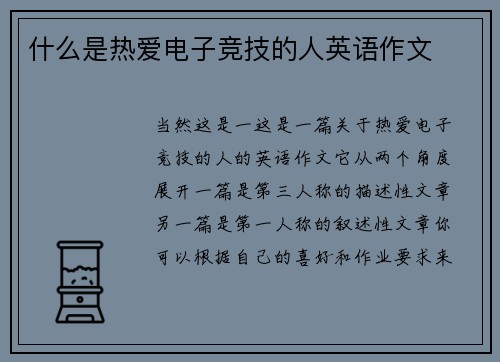 什么是热爱电子竞技的人英语作文

当然这是一这是一篇关于热爱电子竞技的人的英语作文它从两个角度展开一篇是第三人称的描述性文章另一篇是第一人称的叙述性文章你可以根据自己的喜好和作业要求来